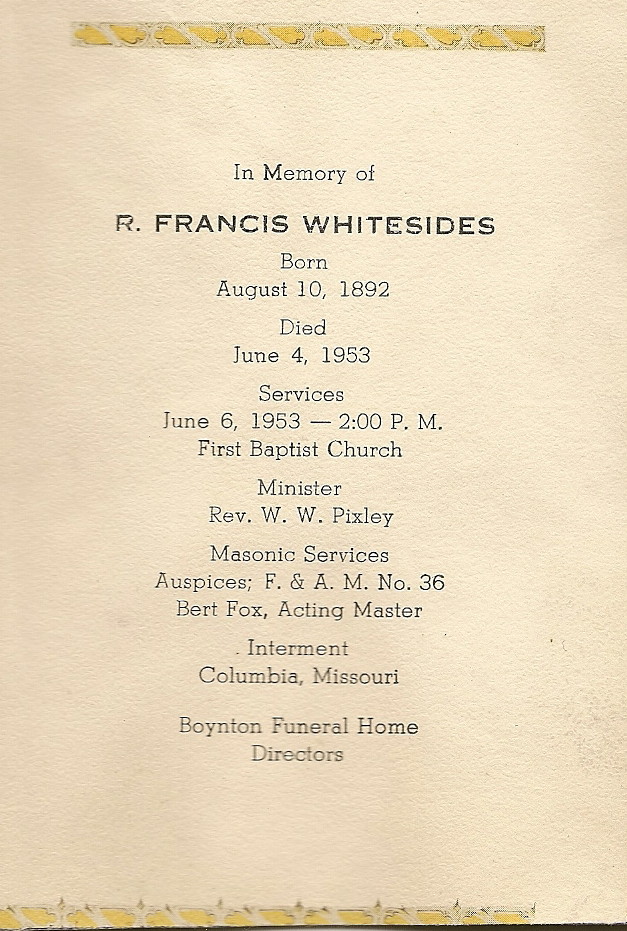 In Memory of

R. FRANCIS WHITESIDES

Born
August 10, 1892

Died
June 4, 1953

Services
June 6, 1953 — 2:00 P. M.
First Baptist Church

Minister
Rev. W. W. Pixley

Masonic Services
Auspices; F. & A. M. No. 36
Bert Fox, Acting Master

Interment
Columbia, Missouri

Boynton Funeral Home
Directors